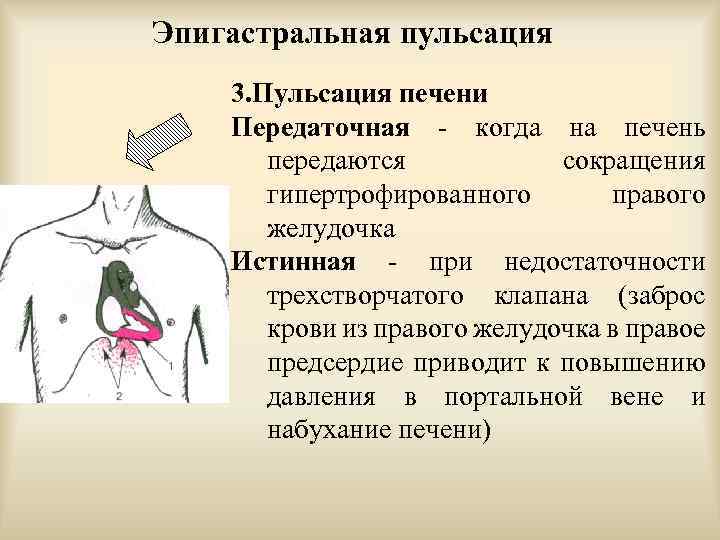 Эпигастральная пульсация

3.Пульсация печени

Передаточная - когда на печень передаются сокращения гипертрофированного правого желудочка

Истинная - при недостаточности трехстворчатого клапана (заброс крови из правого желудочка в правое предсердие приводит к повышению давления в портальной вене и набухание печени)

1

2